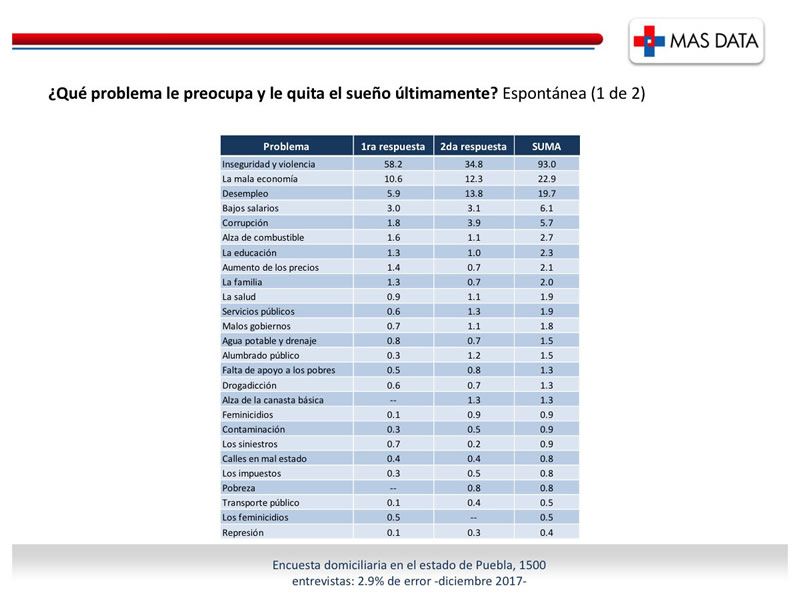 MAS DATA

¿Qué problema le preocupa y le quita el sueño últimamente? Espontánea (1 de 2)

| Problema | 1ra respuesta | 2da respuesta | SUMA |
|---|---|---|---|
| Inseguridad y violencia | 58.2 | 34.8 | 93.0 |
| La mala economía | 10.6 | 12.3 | 22.9 |
| Desempleo | 5.9 | 13.8 | 19.7 |
| Bajos salarios | 3.0 | 3.1 | 6.1 |
| Corrupción | 1.8 | 3.9 | 5.7 |
| Alza de combustible | 1.6 | 1.1 | 2.7 |
| La educación | 1.3 | 1.0 | 2.3 |
| Aumento de los precios | 1.4 | 0.7 | 2.1 |
| La familia | 1.3 | 0.7 | 2.0 |
| La salud | 0.9 | 1.1 | 1.9 |
| Servicios públicos | 0.6 | 1.3 | 1.9 |
| Malos gobiernos | 0.7 | 1.1 | 1.8 |
| Agua potable y drenaje | 0.8 | 0.7 | 1.5 |
| Alumbrado público | 0.3 | 1.2 | 1.5 |
| Falta de apoyo a los pobres | 0.5 | 0.8 | 1.3 |
| Drogadicción | 0.6 | 0.7 | 1.3 |
| Alza de la canasta básica | -- | 1.3 | 1.3 |
| Feminicidios | 0.1 | 0.9 | 0.9 |
| Contaminación | 0.3 | 0.5 | 0.9 |
| Los siniestros | 0.7 | 0.2 | 0.9 |
| Calles en mal estado | 0.4 | 0.4 | 0.8 |
| Los impuestos | 0.3 | 0.5 | 0.8 |
| Pobreza | -- | 0.8 | 0.8 |
| Transporte público | 0.1 | 0.4 | 0.5 |
| Los feminicidios | 0.5 | -- | 0.5 |
| Represión | 0.1 | 0.3 | 0.4 |

Encuesta domiciliaria en el estado de Puebla, 1500 entrevistas: 2.9% de error -diciembre 2017-